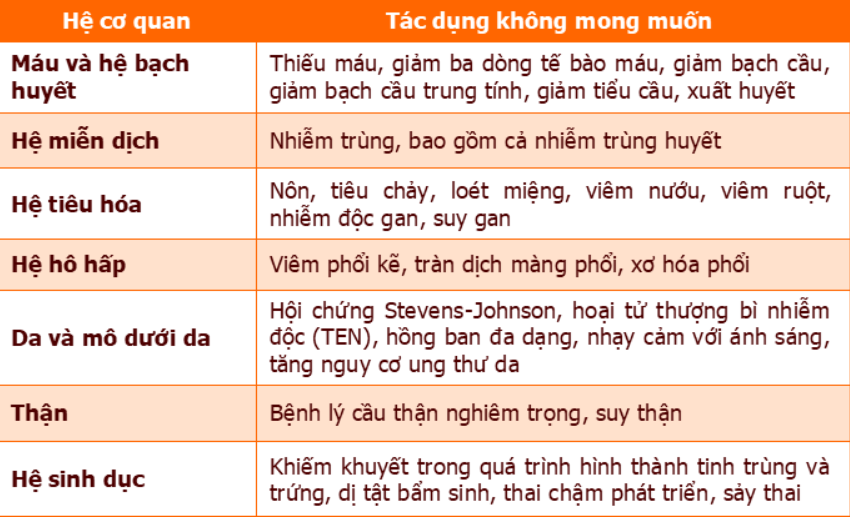 | Hệ cơ quan | Tác dụng không mong muốn |
|---|---|
| Máu và hệ bạch huyết | Thiếu máu, giảm ba dòng tế bào máu, giảm bạch cầu, giảm bạch cầu trung tính, giảm tiểu cầu, xuất huyết |
| Hệ miễn dịch | Nhiễm trùng, bao gồm cả nhiễm trùng huyết |
| Hệ tiêu hóa | Nôn, tiêu chảy, loét miệng, viêm nướu, viêm ruột, nhiễm độc gan, suy gan |
| Hệ hô hấp | Viêm phổi kẽ, tràn dịch màng phổi, xơ hóa phổi |
| Da và mô dưới da | Hội chứng Stevens-Johnson, hoại tử thượng bì nhiễm độc (TEN), hồng ban đa dạng, nhạy cảm với ánh sáng, tăng nguy cơ ung thư da |
| Thận | Bệnh lý cầu thận nghiêm trọng, suy thận |
| Hệ sinh dục | Khiếm khuyết trong quá trình hình thành tinh trùng và trứng, dị tật bẩm sinh, thai chậm phát triển, sảy thai |